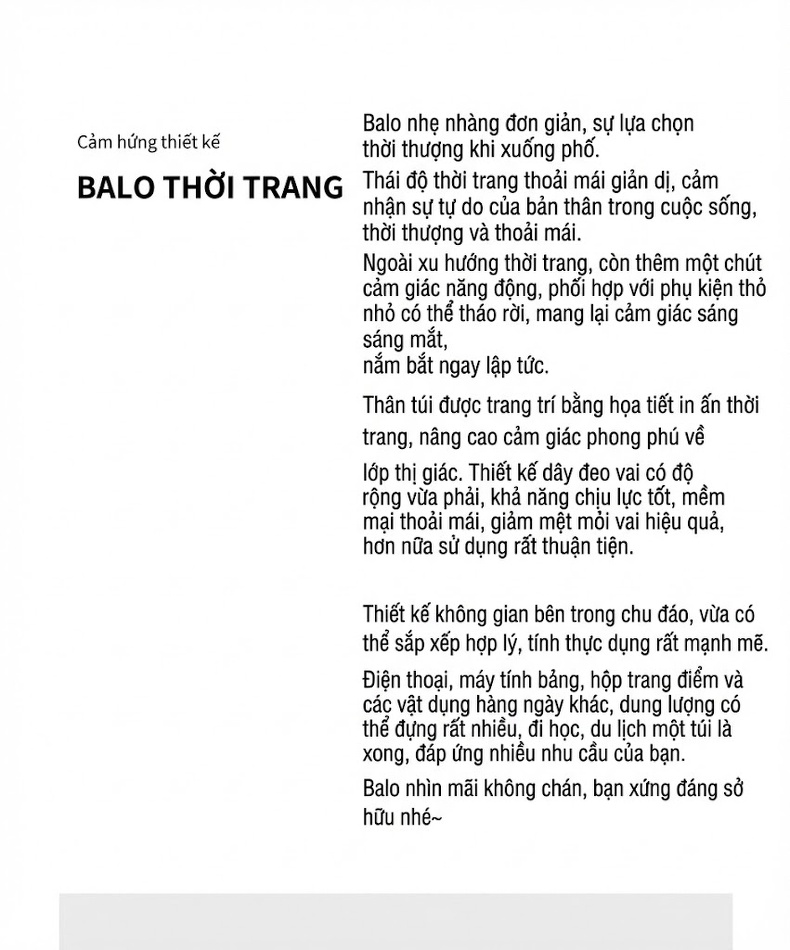 Cảm hứng thiết kế

BALO THỜI TRANG

Balo nhẹ nhàng đơn giản, sự lựa chọn thời thượng khi xuống phố.

Thái độ thời trang thoải mái giản dị, cảm nhận sự tự do của bản thân trong cuộc sống, thời thượng và thoải mái.

Ngoài xu hướng thời trang, còn thêm một chút cảm giác năng động, phối hợp với phụ kiện thỏ nhỏ có thể tháo rời, mang lại cảm giác sáng sáng mắt,
nắm bắt ngay lập tức.

Thân túi được trang trí bằng họa tiết in ấn thời trang, nâng cao cảm giác phong phú về

lớp thị giác. Thiết kế dây đeo vai có độ rộng vừa phải, khả năng chịu lực tốt, mềm mại thoải mái, giảm mệt mỏi vai hiệu quả, hơn nữa sử dụng rất thuận tiện.

Thiết kế không gian bên trong chu đáo, vừa có thể sắp xếp hợp lý, tính thực dụng rất mạnh mẽ.

Điện thoại, máy tính bảng, hộp trang điểm và các vật dụng hàng ngày khác, dung lượng có thể đựng rất nhiều, đi học, du lịch một túi là xong, đáp ứng nhiều nhu cầu của bạn.

Balo nhìn mãi không chán, bạn xứng đáng sở hữu nhé~